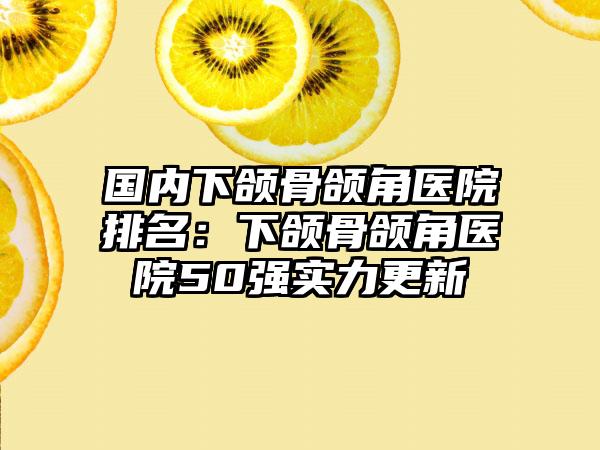 国内下颌骨颌角医院排名：下颌骨颌角医院50强实力更新